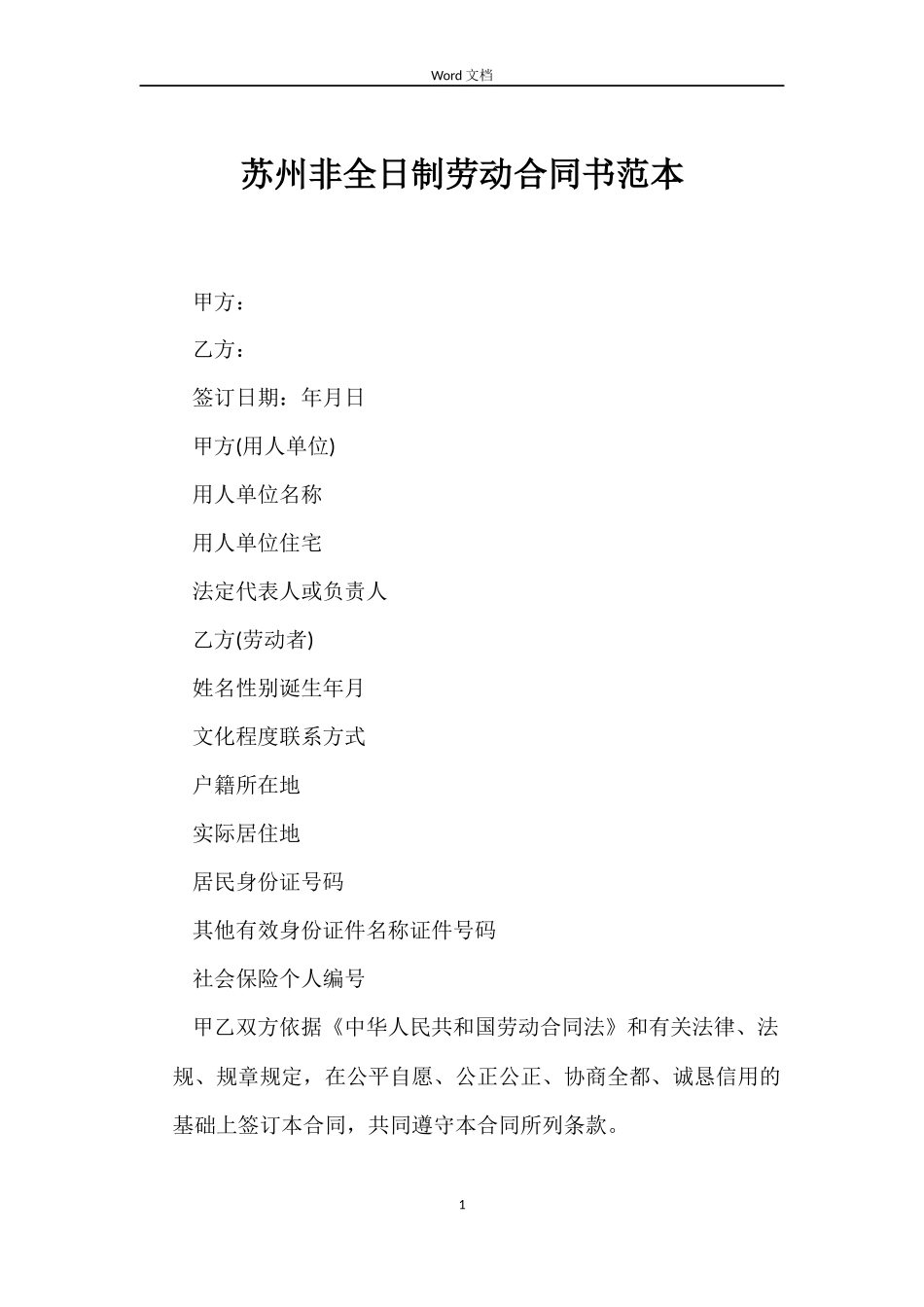 Word 文档

苏州非全日制劳动合同书范本

甲方：

乙方：

签订日期：年月日

甲方(用人单位)

用人单位名称

用人单位住宅

法定代表人或负责人

乙方(劳动者)

姓名性别诞生年月

文化程度联系方式

户籍所在地

实际居住地

居民身份证号码

其他有效身份证件名称证件号码

社会保险个人编号

甲乙双方依据《中华人民共和国劳动合同法》和有关法律、法规、规章规定，在公平自愿、公正公正、协商全都、诚恳信用的基础上签订本合同，共同遵守本合同所列条款。

1